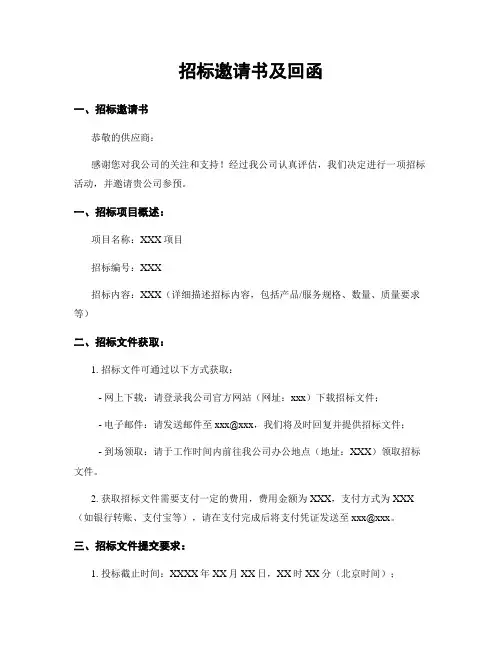 招标邀请书及回函

一、招标邀请书

恭敬的供应商：

感谢您对我公司的关注和支持！经过我公司认真评估，我们决定进行一项招标活动，并邀请贵公司参预。

一、招标项目概述：

项目名称：XXX 项目

招标编号：XXX

招标内容：XXX（详细描述招标内容，包括产品/服务规格、数量、质量要求等）

二、招标文件获取：

1. 招标文件可通过以下方式获取：

- 网上下载：请登录我公司官方网站（网址：xxx）下载招标文件；

- 电子邮件：请发送邮件至 xxx@xxx，我们将及时回复并提供招标文件；

- 到场领取：请于工作时间内前往我公司办公地点（地址：XXX）领取招标文件。

2. 获取招标文件需要支付一定的费用，费用金额为 XXX，支付方式为 XXX（如银行转账、支付宝等），请在支付完成后将支付凭证发送至 xxx@xxx。

三、招标文件提交要求：

1. 投标截止时间：XXXX 年 XX 月 XX 日，XX 时 XX 分（北京时间）；